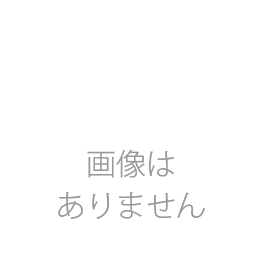 画像は
ありません